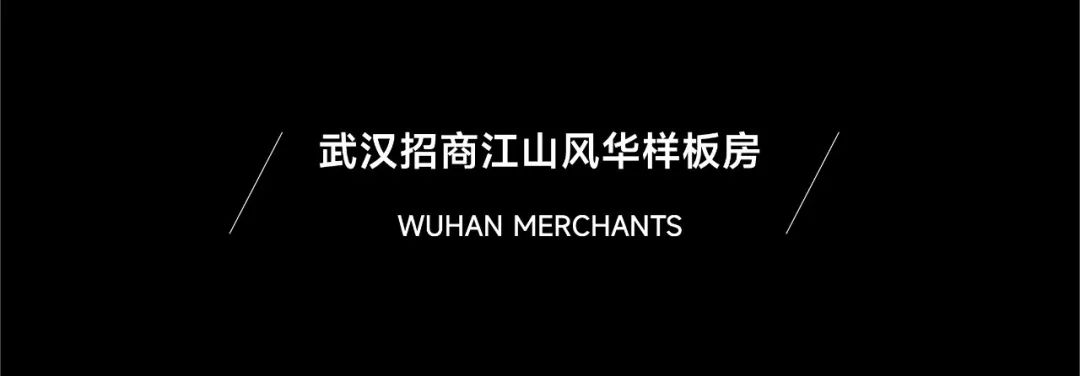 武汉招商江山风华样板房

WUHAN MERCHANTS